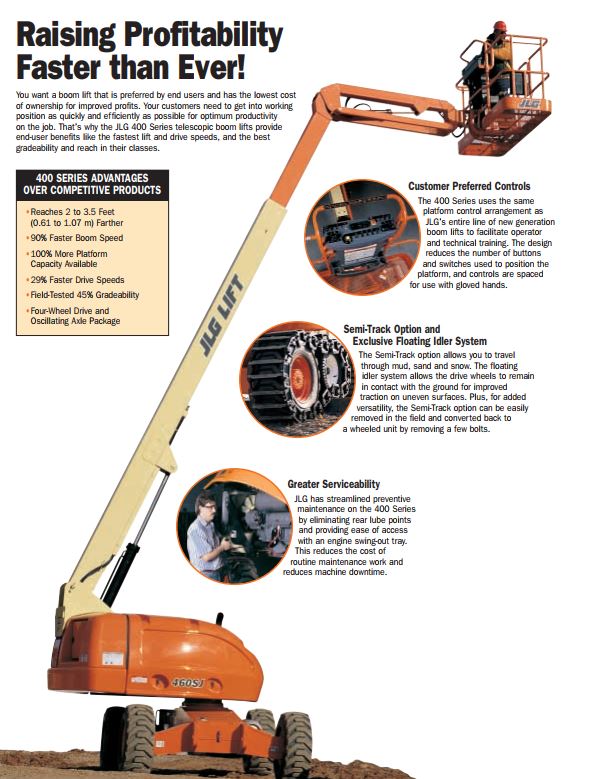 Raising Profitability Faster than Ever!

You want a boom lift that is preferred by end users and has the lowest cost of ownership for improved profits. Your customers need to get into working position as quickly and efficiently as possible for optimum productivity on the job. That's why the JLG 400 Series telescopic boom lifts provide end-user benefits like the fastest lift and drive speeds, and the best gradeability and reach in their classes.

400 SERIES ADVANTAGES OVER COMPETITIVE PRODUCTS

• Reaches 2 to 3.5 Feet (0.61 to 1.07 m) Farther
• 90% Faster Boom Speed
• 100% More Platform Capacity Available
• 29% Faster Drive Speeds
• Field-Tested 45% Gradeability
• Four-Wheel Drive and Oscillating Axle Package

JLG

JLG LIFT

Customer Preferred Controls
The 400 Series uses the same platform control arrangement as JLG's entire line of new generation boom lifts to facilitate operator and technical training. The design reduces the number of buttons and switches used to position the platform, and controls are spaced for use with gloved hands.

Semi-Track Option and Exclusive Floating Idler System
The Semi-Track option allows you to travel through mud, sand and snow. The floating idler system allows the drive wheels to remain in contact with the ground for improved traction on uneven surfaces. Plus, for added versatility, the Semi-Track option can be easily removed in the field and converted back to a wheeled unit by removing a few bolts.

Greater Serviceability
JLG has streamlined preventive maintenance on the 400 Series by eliminating rear lube points and providing ease of access with an engine swing-out tray. This reduces the cost of routine maintenance work and reduces machine downtime.

460SJ